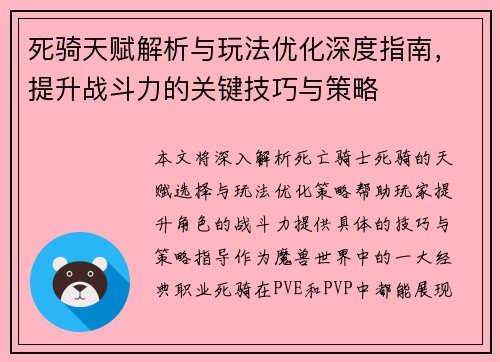 死骑天赋解析与玩法优化深度指南，提升战斗力的关键技巧与策略

本文将深入解析死亡骑士死骑的天赋选择与玩法优化策略帮助玩家提升角色的战斗力提供具体的技巧与策略指导作为魔兽世界中的一大经典职业死骑在PVE和PVP中都能展现